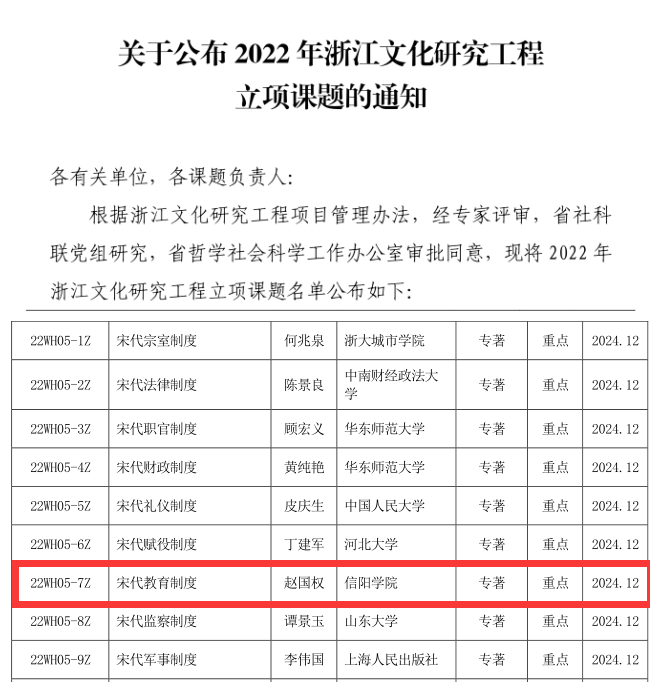 关于公布2022年浙江文化研究工程
立项课题的通知

各有关单位，各课题负责人：

根据浙江文化研究工程项目管理办法，经专家评审，省社科联党组研究，省哲学社会科学工作办公室审批同意，现将2022年浙江文化研究工程立项课题名单公布如下：

| 22WH05-1Z | 宋代宗室制度 | 何兆泉 | 浙大城市学院 | 专著 | 重点 | 2024.12 |
|---|---|---|---|---|---|---|
| 22WH05-2Z | 宋代法律制度 | 陈景良 | 中南财经政法大学 | 专著 | 重点 | 2024.12 |
| 22WH05-3Z | 宋代职官制度 | 顾宏义 | 华东师范大学 | 专著 | 重点 | 2024.12 |
| 22WH05-4Z | 宋代财政制度 | 黄纯艳 | 华东师范大学 | 专著 | 重点 | 2024.12 |
| 22WH05-5Z | 宋代礼仪制度 | 皮庆生 | 中国人民大学 | 专著 | 重点 | 2024.12 |
| 22WH05-6Z | 宋代赋役制度 | 丁建军 | 河北大学 | 专著 | 重点 | 2024.12 |
| 22WH05-7Z | 宋代教育制度 | 赵国权 | 信阳学院 | 专著 | 重点 | 2024.12 |
| 22WH05-8Z | 宋代监察制度 | 谭景玉 | 山东大学 | 专著 | 重点 | 2024.12 |
| 22WH05-9Z | 宋代军事制度 | 李伟国 | 上海人民出版社 | 专著 | 重点 | 2024.12 |